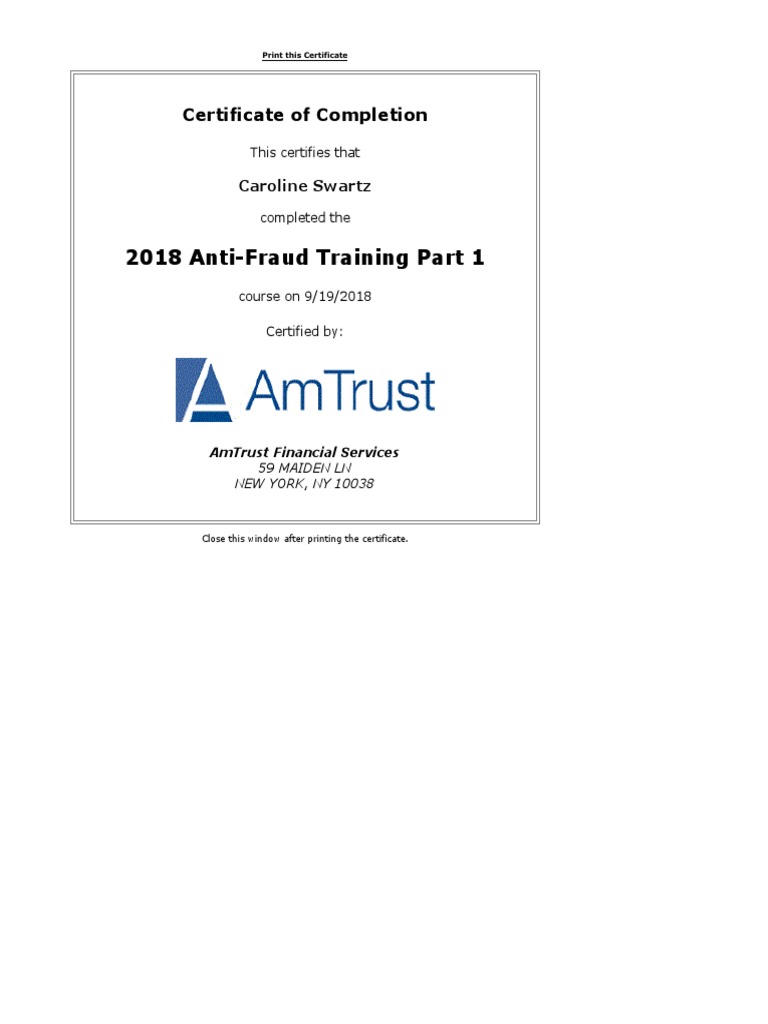 Print this Certificate

Certificate of Completion

This certifies that

Caroline Swartz

completed the

2018 Anti-Fraud Training Part 1

course on 9/19/2018

Certified by:

AmTrust

AmTrust Financial Services
59 MAIDEN LN
NEW YORK, NY 10038

Close this window after printing the certificate.